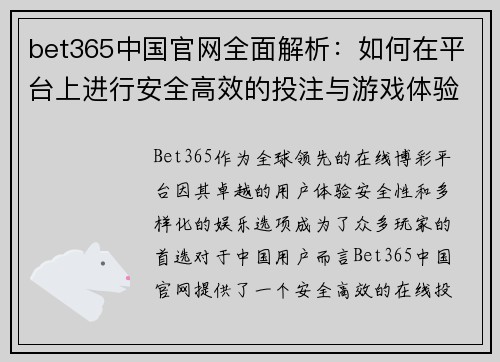 bet365中国官网全面解析：如何在平台上进行安全高效的投注与游戏体验

Bet365作为全球领先的在线博彩平台因其卓越的用户体验安全性和多样化的娱乐选项成为了众多玩家的首选对于中国用户而言Bet365中国官网提供了一个安全高效的在线投